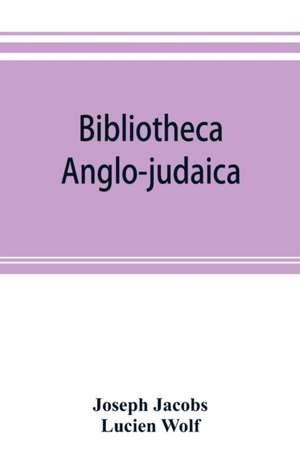 Bibliotheca Anglo-judaica

Joseph Jacobs
Lucien Wolf